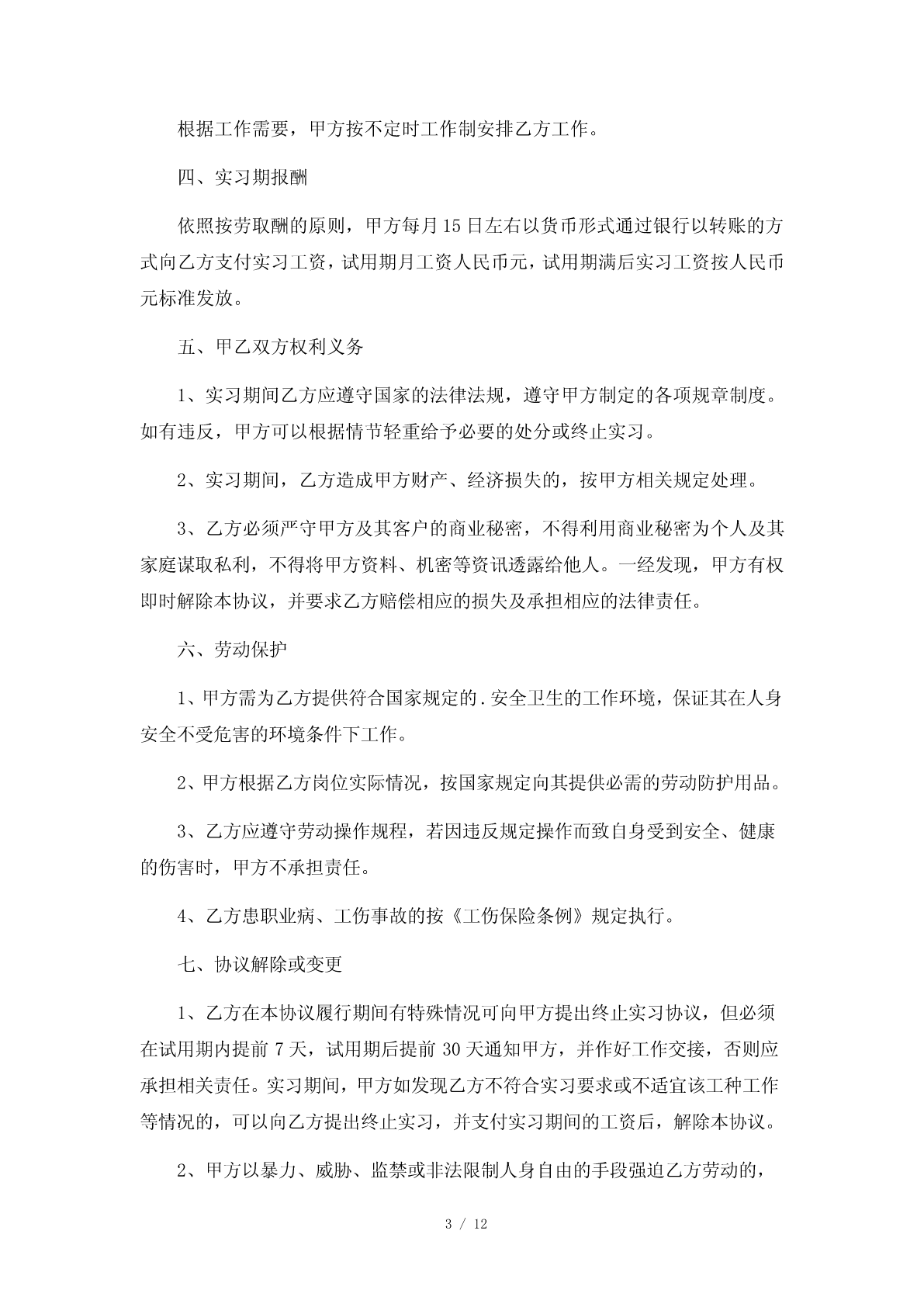 根据工作需要，甲方按不定时工作制安排乙方工作。

四、实习期报酬

依照按劳取酬的原则，甲方每月15日左右以货币形式通过银行以转账的方式向乙方支付实习工资，试用期月工资人民币元，试用期满后实习工资按人民币元标准发放。

五、甲乙双方权利义务

1、实习期间乙方应遵守国家的法律法规，遵守甲方制定的各项规章制度。如有违反，甲方可以根据情节轻重给予必要的处分或终止实习。

2、实习期间，乙方造成甲方财产、经济损失的，按甲方相关规定处理。

3、乙方必须严守甲方及其客户的商业秘密，不得利用商业秘密为个人及其家庭谋取私利，不得将甲方资料、机密等资讯透露给他人。一经发现，甲方有权即时解除本协议，并要求乙方赔偿相应的损失及承担相应的法律责任。

六、劳动保护

1、甲方需为乙方提供符合国家规定的.安全卫生的工作环境，保证其在人身安全不受危害的环境条件下工作。

2、甲方根据乙方岗位实际情况，按国家规定向其提供必需的劳动防护用品。

3、乙方应遵守劳动操作规程，若因违反规定操作而致自身受到安全、健康的伤害时，甲方不承担责任。

4、乙方患职业病、工伤事故的按《工伤保险条例》规定执行。

七、协议解除或变更

1、乙方在本协议履行期间有特殊情况可向甲方提出终止实习协议，但必须在试用期内提前7天，试用期后提前30天通知甲方，并作好工作交接，否则应承担相关责任。实习期间，甲方如发现乙方不符合实习要求或不适宜该工种工作等情况的，可以向乙方提出终止实习，并支付实习期间的工资后，解除本协议。

2、甲方以暴力、威胁、监禁或非法限制人身自由的手段强迫乙方劳动的，

3 / 12